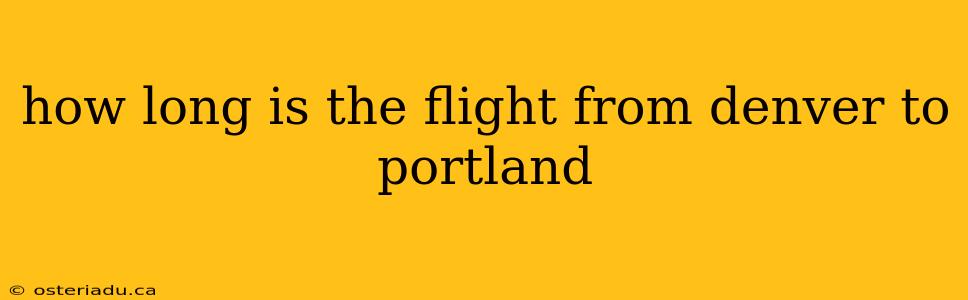 how long is the flight from denver to portland

© osteriadu.ca